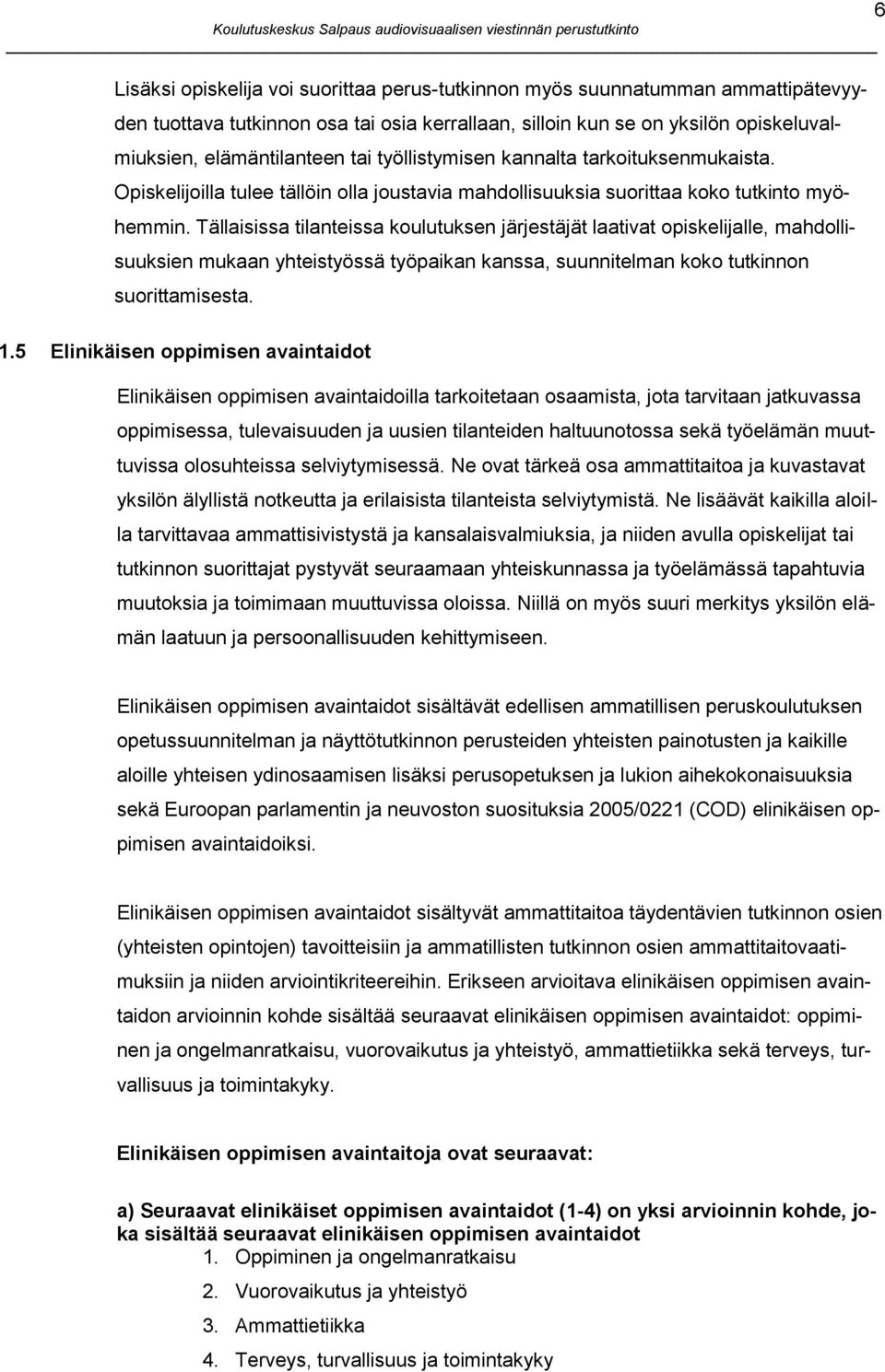 Koulutuskeskus Salpaus audiovisuaalisen viestinnän perustutkinto

6

Lisäksi opiskelija voi suorittaa perus-tutkinnon myös suunnatumman ammattipätevyyden tuottava tutkinnon osa tai osia kerrallaan, silloin kun se on yksilön opiskeluvalmiuksien, elämäntilanteen tai työllistymisen kannalta tarkoituksenmukaista. Opiskelijoilla tulee tällöin olla joustavia mahdollisuuksia suorittaa koko tutkinto myöhemmin. Tällaisissa tilanteissa koulutuksen järjestäjät laativat opiskelijalle, mahdollisuuksien mukaan yhteistyössä työpaikan kanssa, suunnitelman koko tutkinnon suorittamisesta.

1.5 Elinikäisen oppimisen avaintaidot

Elinikäisen oppimisen avaintaidoilla tarkoitetaan osaamista, jota tarvitaan jatkuvassa oppimisessa, tulevaisuuden ja uusien tilanteiden haltuunotossa sekä työelämän muuttuvissa olosuhteissa selviytymisessä. Ne ovat tärkeä osa ammattitaitoa ja kuvastavat yksilön älyllistä notkeutta ja erilaisista tilanteista selviytymistä. Ne lisäävät kaikilla aloilla tarvittavaa ammattisivistystä ja kansalaisvalmiuksia, ja niiden avulla opiskelijat tai tutkinnon suorittajat pystyvät seuraamaan yhteiskunnassa ja työelämässä tapahtuvia muutoksia ja toimimaan muuttuvissa oloissa. Niillä on myös suuri merkitys yksilön elämän laatuun ja persoonallisuuden kehittymiseen.

Elinikäisen oppimisen avaintaidot sisältävät edellisen ammatillisen peruskoulutuksen opetussuunnitelman ja näyttötutkinnon perusteiden yhteisten painotusten ja kaikille aloille yhteisen ydinosaamisen lisäksi perusopetuksen ja lukion aihekokonaisuuksia sekä Euroopan parlamentin ja neuvoston suosituksia 2005/0221 (COD) elinikäisen oppimisen avaintaidoiksi.

Elinikäisen oppimisen avaintaidot sisältyvät ammattitaitoa täydentävien tutkinnon osien (yhteisten opintojen) tavoitteisiin ja ammatillisten tutkinnon osien ammattitaitovaatimuksiin ja niiden arviointikriteereihin. Erikseen arvioitava elinikäisen oppimisen avaintaidon arvioinnin kohde sisältää seuraavat elinikäisen oppimisen avaintaidot: oppiminen ja ongelmanratkaisu, vuorovaikutus ja yhteistyö, ammattietiikka sekä terveys, turvallisuus ja toimintakyky.

Elinikäisen oppimisen avaintaitoja ovat seuraavat:

a) Seuraavat elinikäiset oppimisen avaintaidot (1-4) on yksi arvioinnin kohde, joka sisältää seuraavat elinikäisen oppimisen avaintaidot
1. Oppiminen ja ongelmanratkaisu
2. Vuorovaikutus ja yhteistyö
3. Ammattietiikka
4. Terveys, turvallisuus ja toimintakyky